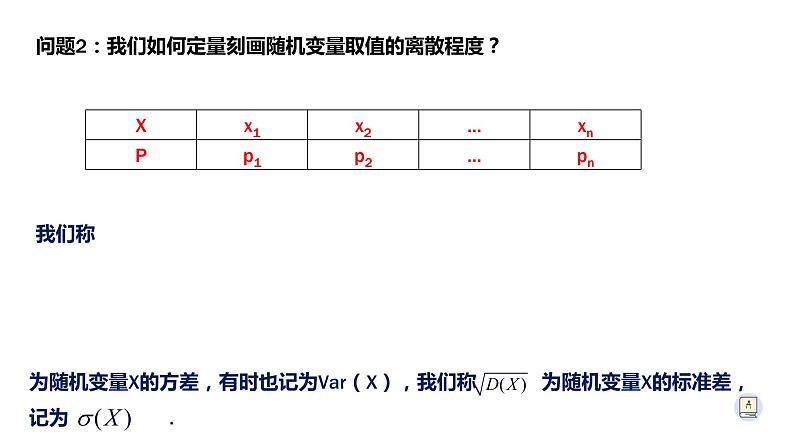 问题2：我们如何定量刻画随机变量取值的离散程度？

| X | $x_1$ | $x_2$ | … | $x_n$ |
|---|---|---|---|---|
| P | $p_1$ | $p_2$ | … | $p_n$ |

我们称

为随机变量X的方差，有时也记为Var（X），我们称$\sqrt{D(X)}$ 为随机变量X的标准差，记为 $\sigma(X)$ .